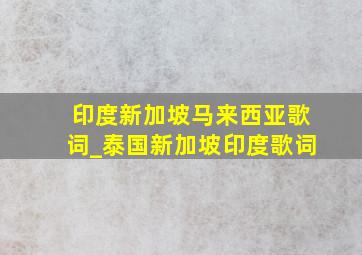 印度新加坡马来西亚歌词_泰国新加坡印度歌词